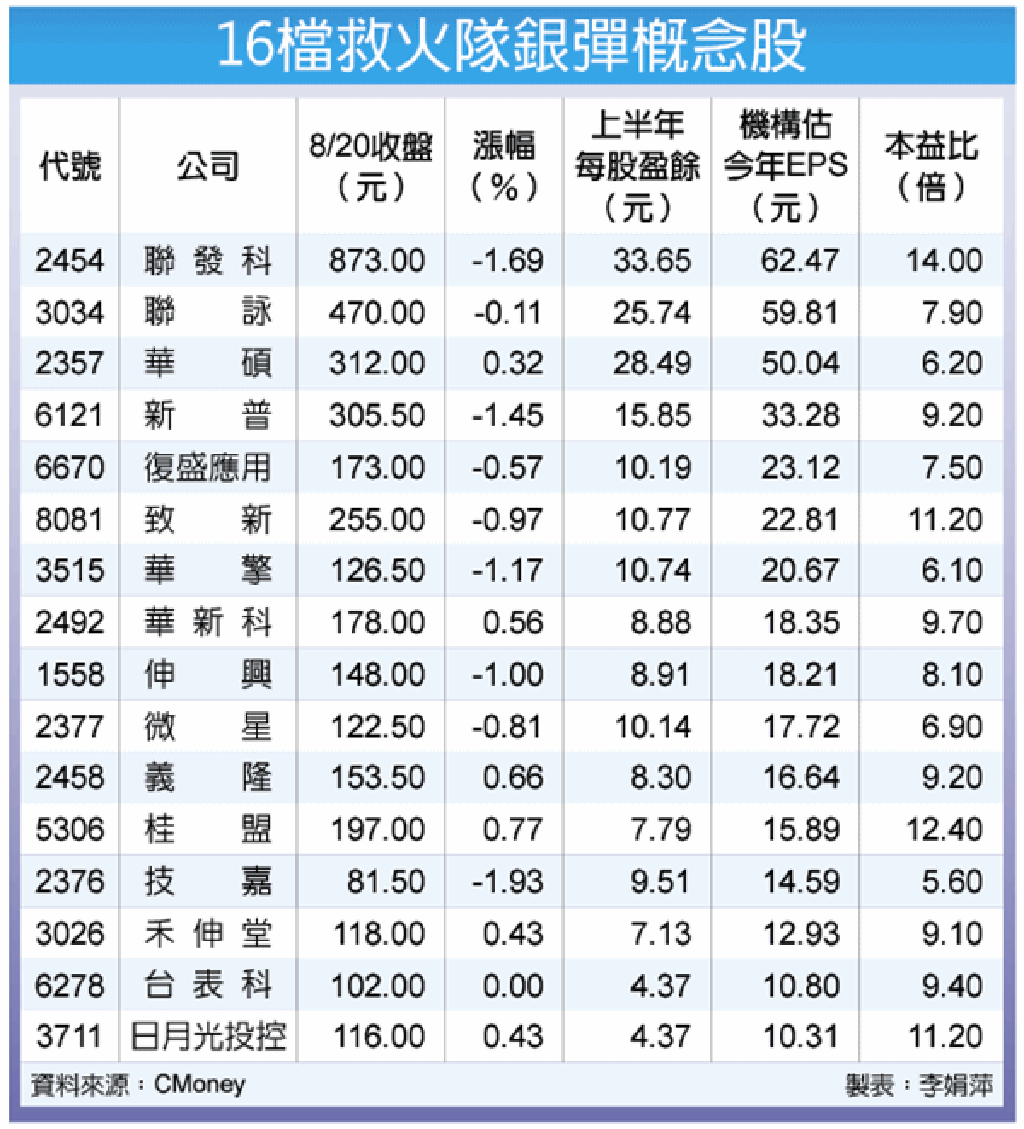 16檔救火隊銀彈概念股

| 代號 | 公司 | 8/20收盤（元） | 漲幅（%） | 上半年每股盈餘（元） | 機構估今年EPS（元） | 本益比（倍） |
|---|---|---|---|---|---|---|
| 2454 | 聯發科 | 873.00 | -1.69 | 33.65 | 62.47 | 14.00 |
| 3034 | 聯詠 | 470.00 | -0.11 | 25.74 | 59.81 | 7.90 |
| 2357 | 華碩 | 312.00 | 0.32 | 28.49 | 50.04 | 6.20 |
| 6121 | 新普 | 305.50 | -1.45 | 15.85 | 33.28 | 9.20 |
| 6670 | 復盛應用 | 173.00 | -0.57 | 10.19 | 23.12 | 7.50 |
| 8081 | 致新 | 255.00 | -0.97 | 10.77 | 22.81 | 11.20 |
| 3515 | 華擎 | 126.50 | -1.17 | 10.74 | 20.67 | 6.10 |
| 2492 | 華新科 | 178.00 | 0.56 | 8.88 | 18.35 | 9.70 |
| 1558 | 伸興 | 148.00 | -1.00 | 8.91 | 18.21 | 8.10 |
| 2377 | 微星 | 122.50 | -0.81 | 10.14 | 17.72 | 6.90 |
| 2458 | 義隆 | 153.50 | 0.66 | 8.30 | 16.64 | 9.20 |
| 5306 | 桂盟 | 197.00 | 0.77 | 7.79 | 15.89 | 12.40 |
| 2376 | 技嘉 | 81.50 | -1.93 | 9.51 | 14.59 | 5.60 |
| 3026 | 禾伸堂 | 118.00 | 0.43 | 7.13 | 12.93 | 9.10 |
| 6278 | 台表科 | 102.00 | 0.00 | 4.37 | 10.80 | 9.40 |
| 3711 | 日月光投控 | 116.00 | 0.43 | 4.37 | 10.31 | 11.20 |

資料來源：CMoney
製表：李娟萍